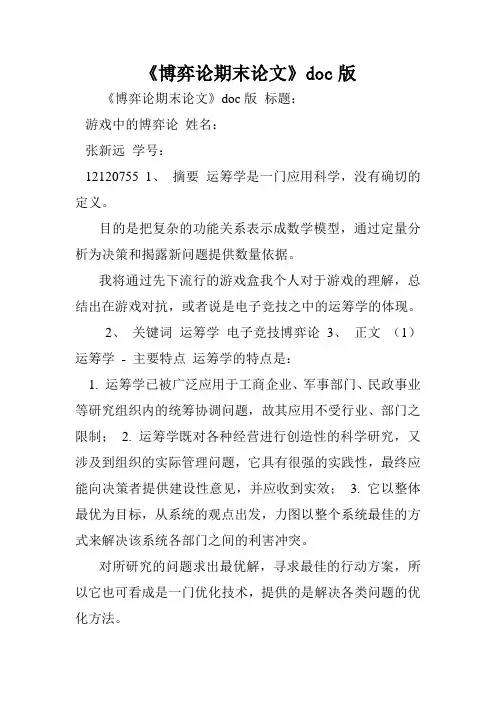 《博弈论期末论文》doc 版

《博弈论期末论文》doc 版 标题：

游戏中的博弈论 姓名：

张新远 学号：

12120755 1、 摘要 运筹学是一门应用科学，没有确切的定义。

目的是把复杂的功能关系表示成数学模型，通过定量分析为决策和揭露新问题提供数量依据。

我将通过先下流行的游戏盒我个人对于游戏的理解，总结出在游戏对抗，或者说是电子竞技之中的运筹学的体现。

2、 关键词 运筹学 电子竞技博弈论 3、 正文 （1） 运筹学 - 主要特点 运筹学的特点是：

1. 运筹学已被广泛应用于工商企业、军事部门、民政事业等研究组织内的统筹协调问题，故其应用不受行业、部门之限制； 2. 运筹学既对各种经营进行创造性的科学研究，又涉及到组织的实际管理问题，它具有很强的实践性，最终应能向决策者提供建设性意见，并应收到实效； 3. 它以整体最优为目标，从系统的观点出发，力图以整个系统最佳的方式来解决该系统各部门之间的利害冲突。

对所研究的问题求出最优解，寻求最佳的行动方案，所以它也可看成是一门优化技术，提供的是解决各类问题的优化方法。